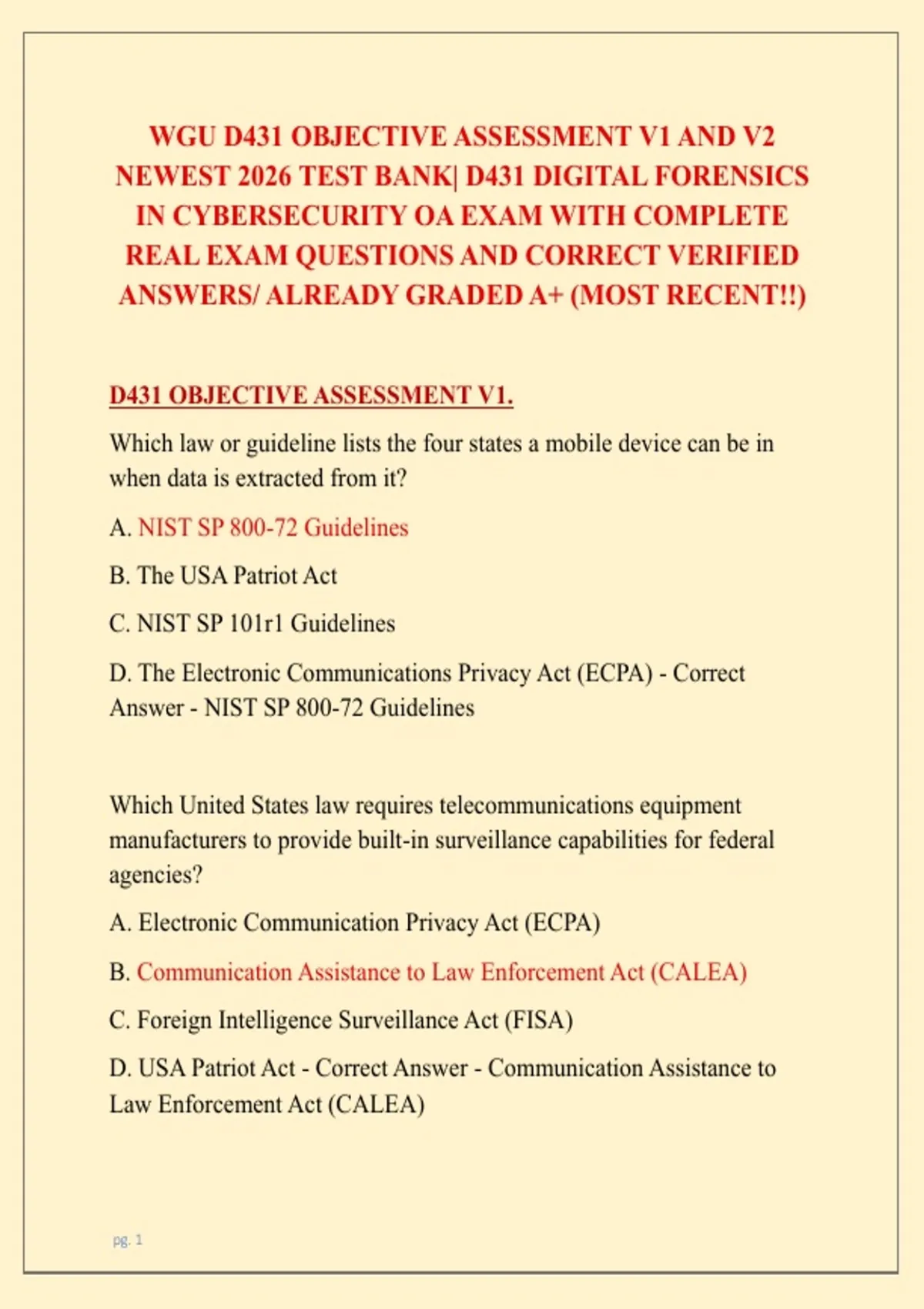 WGU D431 OBJECTIVE ASSESSMENT V1 AND V2 NEWEST 2026 TEST BANK| D431 DIGITAL FORENSICS IN CYBERSECURITY OA EXAM WITH COMPLETE REAL EXAM QUESTIONS AND CORRECT VERIFIED ANSWERS/ ALREADY GRADED A+ (MOST RECENT!!)

D431 OBJECTIVE ASSESSMENT V1.

Which law or guideline lists the four states a mobile device can be in when data is extracted from it?

A. NIST SP 800-72 Guidelines

B. The USA Patriot Act

C. NIST SP 101r1 Guidelines

D. The Electronic Communications Privacy Act (ECPA) - Correct Answer - NIST SP 800-72 Guidelines

Which United States law requires telecommunications equipment manufacturers to provide built-in surveillance capabilities for federal agencies?

A. Electronic Communication Privacy Act (ECPA)

B. Communication Assistance to Law Enforcement Act (CALEA)

C. Foreign Intelligence Surveillance Act (FISA)

D. USA Patriot Act - Correct Answer - Communication Assistance to Law Enforcement Act (CALEA)

pg. 1